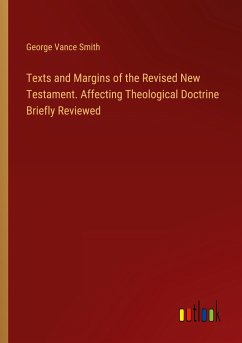 George Vance Smith

Texts and Margins of the Revised New Testament. Affecting Theological Doctrine Briefly Reviewed

outlook